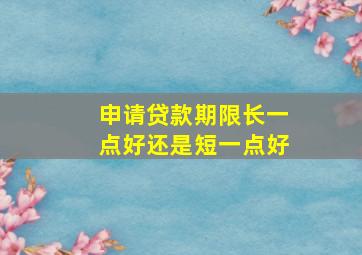 申请贷款期限长一点好还是短一点好